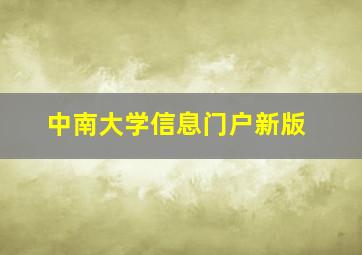 中南大学信息门户新版